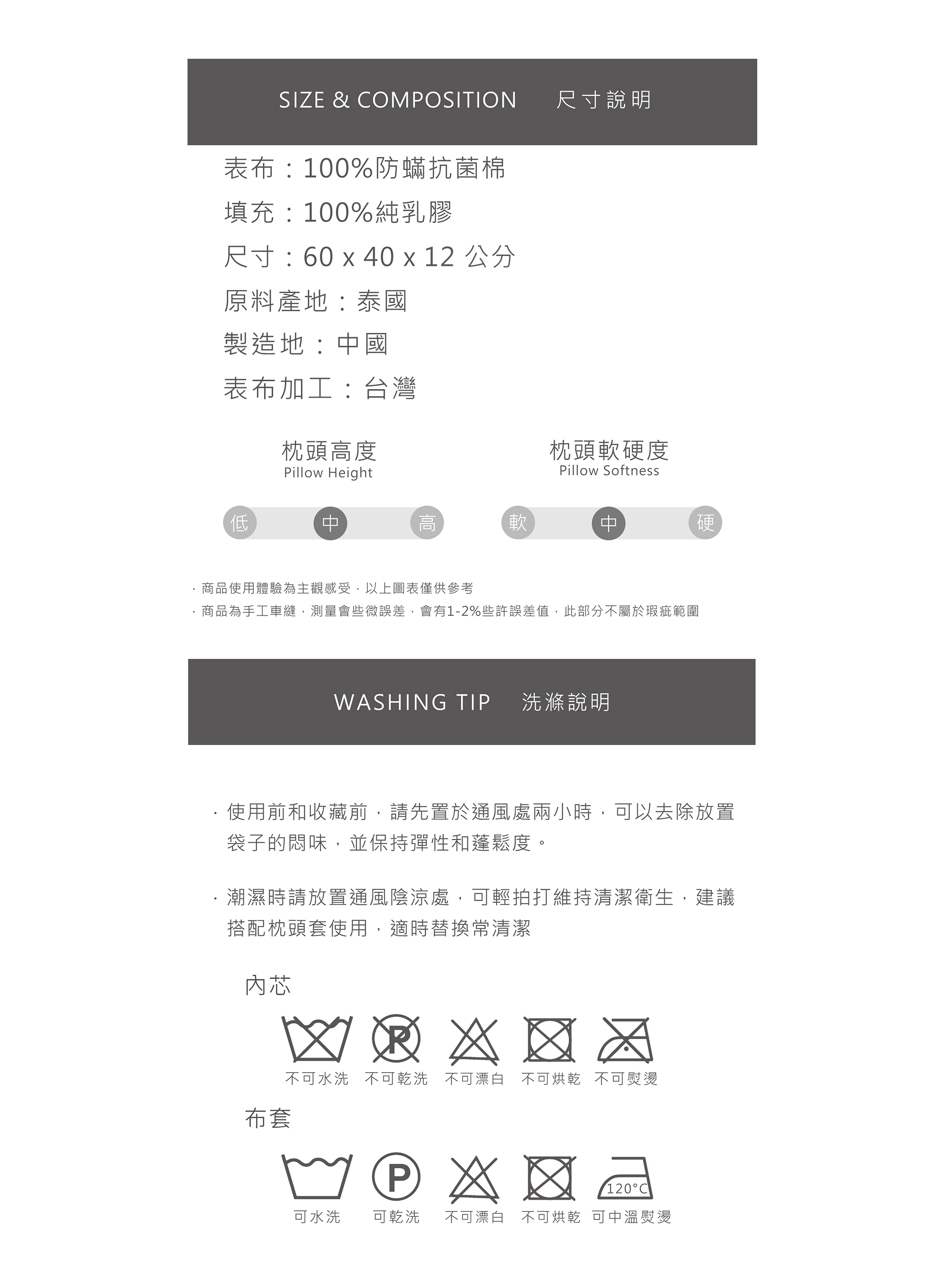 SIZE & COMPOSITION　尺寸說明

表布：100%防蟎抗菌棉

填充：100%純乳膠

尺寸：60 x 40 x 12 公分

原料產地：泰國

製造地：中國

表布加工：台灣

枕頭高度
Pillow Height

低　中　高

枕頭軟硬度
Pillow Softness

軟　中　硬

· 商品使用體驗為主觀感受，以上圖表僅供參考
· 商品為手工車縫，測量會些微誤差，會有1-2%些許誤差值，此部分不屬於瑕疵範圍

WASHING TIP　洗滌說明

· 使用前和收藏前，請先置於通風處兩小時，可以去除放置袋子的悶味，並保持彈性和蓬鬆度。

· 潮濕時請放置通風陰涼處，可輕拍打維持清潔衛生，建議搭配枕頭套使用，適時替換常清潔

內芯

P

不可水洗　不可乾洗　不可漂白　不可烘乾　不可熨燙

布套

P

120°C

可水洗　可乾洗　不可漂白　不可烘乾　可中溫熨燙